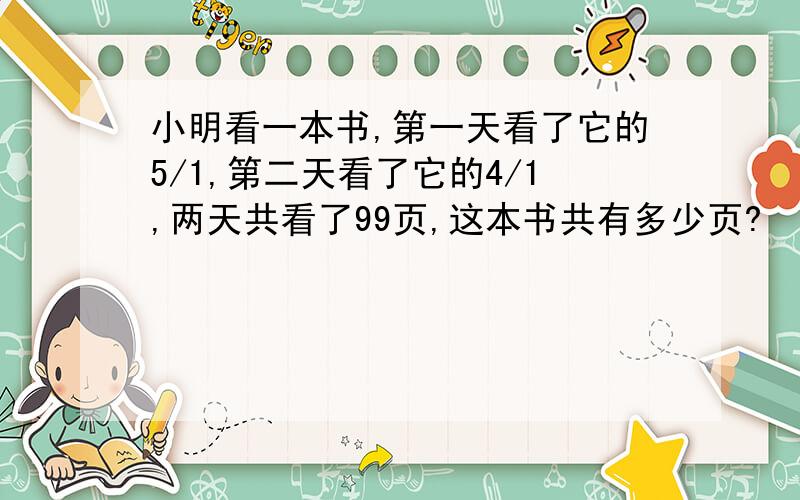 tiger

小明看一本书,第一天看了它的5/1,第二天看了它的4/1,两天共看了99页,这本书共有多少页?